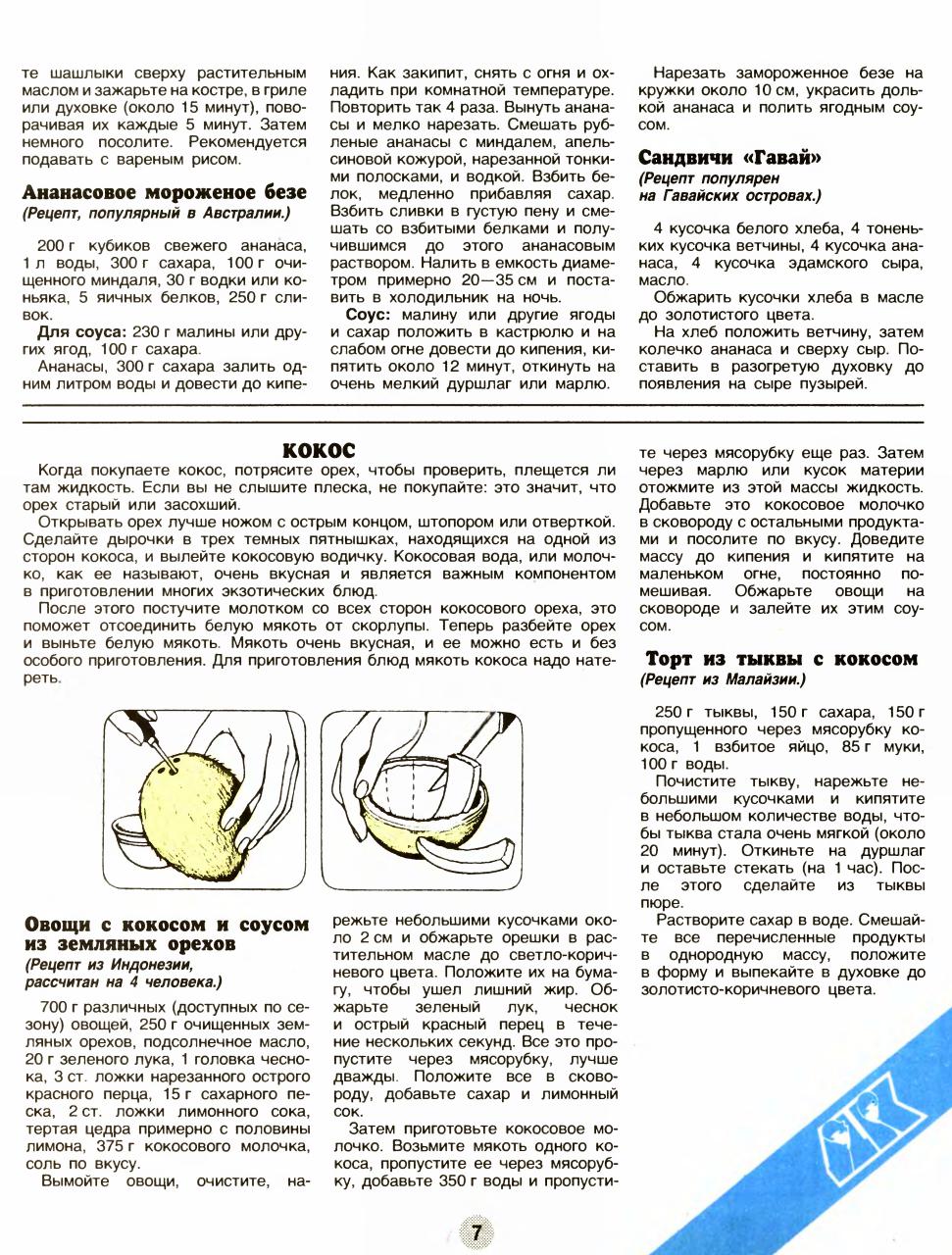 те шашлыки сверху растительным маслом и зажарьте на костре, в гриле или духовке (около 15 минут), поворачивая их каждые 5 минут. Затем немного посолите. Рекомендуется подавать с вареным рисом.

**Ананасовое мороженое безе**
*(Рецепт, популярный в Австралии.)*

200 г кубиков свежего ананаса, 1 л воды, 300 г сахара, 100 г очищенного миндаля, 30 г водки или коньяка, 5 яичных белков, 250 г сливок.

**Для соуса:** 230 г малины или других ягод, 100 г сахара.

Ананасы, 300 г сахара залить одним литром воды и довести до кипения. Как закипит, снять с огня и охладить при комнатной температуре. Повторить так 4 раза. Вынуть ананасы и мелко нарезать. Смешать рубленые ананасы с миндалем, апельсиновой кожурой, нарезанной тонкими полосками, и водкой. Взбить белок, медленно прибавляя сахар. Взбить сливки в густую пену и смешать со взбитыми белками и получившимся до этого ананасовым раствором. Налить в емкость диаметром примерно 20—35 см и поставить в холодильник на ночь.

**Соус:** малину или другие ягоды и сахар положить в кастрюлю и на слабом огне довести до кипения, кипятить около 12 минут, откинуть на очень мелкий дуршлаг или марлю.

Нарезать замороженное безе на кружки около 10 см, украсить долькой ананаса и полить ягодным соусом.

**Сандвичи «Гавай»**
*(Рецепт популярен на Гавайских островах.)*

4 кусочка белого хлеба, 4 тоненьких кусочка ветчины, 4 кусочка ананаса, 4 кусочка эдамского сыра, масло.

Обжарить кусочки хлеба в масле до золотистого цвета.

На хлеб положить ветчину, затем колечко ананаса и сверху сыр. Поставить в разогретую духовку до появления на сыре пузырей.

**КОКОС**

Когда покупаете кокос, потрясите орех, чтобы проверить, плещется ли там жидкость. Если вы не слышите плеска, не покупайте: это значит, что орех старый или засохший.

Открывать орех лучше ножом с острым концом, штопором или отверткой. Сделайте дырочки в трех темных пятнышках, находящихся на одной из сторон кокоса, и вылейте кокосовую водичку. Кокосовая вода, или молочко, как ее называют, очень вкусная и является важным компонентом в приготовлении многих экзотических блюд.

После этого постучите молотком со всех сторон кокосового ореха, это поможет отсоединить белую мякоть от скорлупы. Теперь разбейте орех и выньте белую мякоть. Мякоть очень вкусная, и ее можно есть и без особого приготовления. Для приготовления блюд мякоть кокоса надо натереть.

**Овощи с кокосом и соусом из земляных орехов**
*(Рецепт из Индонезии, рассчитан на 4 человека.)*

700 г различных (доступных по сезону) овощей, 250 г очищенных земляных орехов, подсолнечное масло, 20 г зеленого лука, 1 головка чеснока, 3 ст. ложки нарезанного острого красного перца, 15 г сахарного песка, 2 ст. ложки лимонного сока, тертая цедра примерно с половины лимона, 375 г кокосового молочка, соль по вкусу.

Вымойте овощи, очистите, нарежьте небольшими кусочками около 2 см и обжарьте орешки в растительном масле до светло-коричневого цвета. Положите их на бумагу, чтобы ушел лишний жир. Обжарьте зеленый лук, чеснок и острый красный перец в течение нескольких секунд. Все это пропустите через мясорубку, лучше дважды. Положите все в сковороду, добавьте сахар и лимонный сок.

Затем приготовьте кокосовое молочко. Возьмите мякоть одного кокоса, пропустите ее через мясорубку, добавьте 350 г воды и пропустите через мясорубку еще раз. Затем через марлю или кусок материи отожмите из этой массы жидкость. Добавьте это кокосовое молочко в сковороду с остальными продуктами и посолите по вкусу. Доведите массу до кипения и кипятите на маленьком огне, постоянно помешивая. Обжарьте овощи на сковороде и залейте их этим соусом.

**Торт из тыквы с кокосом**
*(Рецепт из Малайзии.)*

250 г тыквы, 150 г сахара, 150 г пропущенного через мясорубку кокоса, 1 взбитое яйцо, 85 г муки, 100 г воды.

Почистите тыкву, нарежьте небольшими кусочками и кипятите в небольшом количестве воды, чтобы тыква стала очень мягкой (около 20 минут). Откиньте на дуршлаг и оставьте стекать (на 1 час). После этого сделайте из тыквы пюре.

Растворите сахар в воде. Смешайте все перечисленные продукты в однородную массу, положите в форму и выпекайте в духовке до золотисто-коричневого цвета.

7